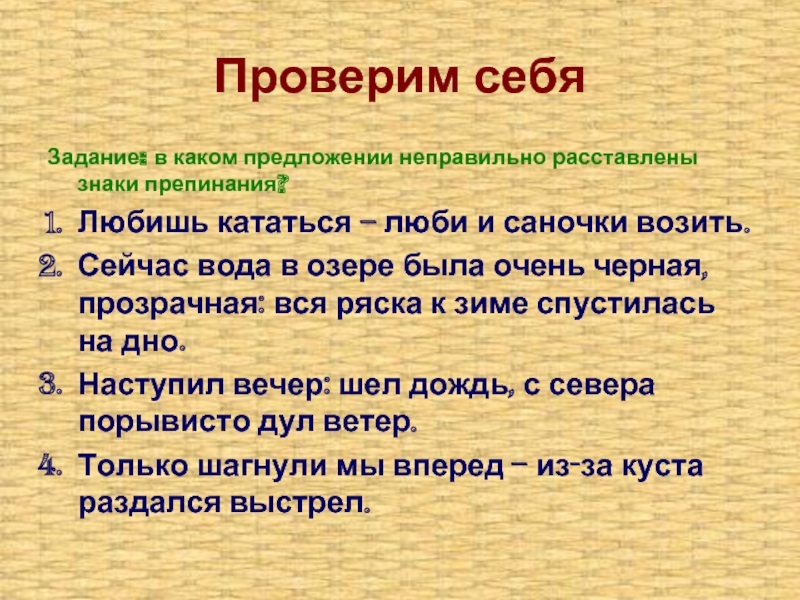 Проверим себя

Задание: в каком предложении неправильно расставлены знаки препинания?

1. Любишь кататься – люби и саночки возить.
2. Сейчас вода в озере была очень черная, прозрачная: вся ряска к зиме спустилась на дно.
3. Наступил вечер: шел дождь, с севера порывисто дул ветер.
4. Только шагнули мы вперед – из-за куста раздался выстрел.